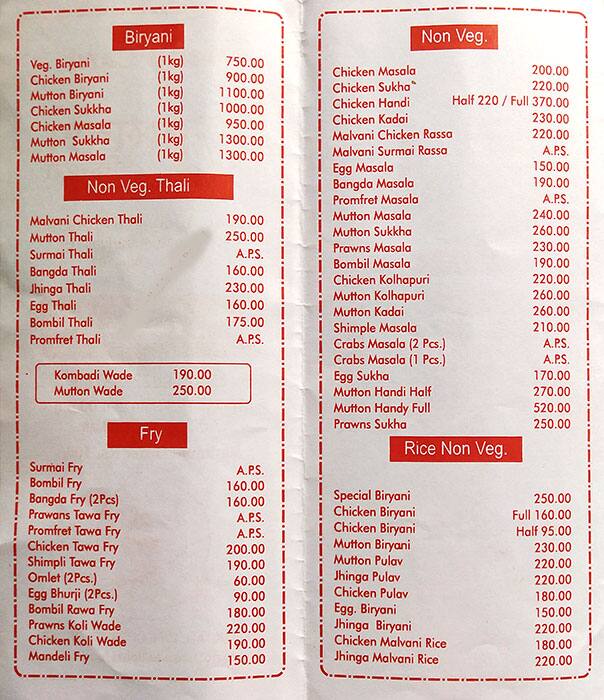 Biryani

| | | |
|---|---|---|
| Veg. Biryani | (1kg) | 750.00 |
| Chicken Biryani | (1kg) | 900.00 |
| Mutton Biryani | (1kg) | 1100.00 |
| Chicken Sukkha | (1kg) | 1000.00 |
| Chicken Masala | (1kg) | 950.00 |
| Mutton Sukkha | (1kg) | 1300.00 |
| Mutton Masala | (1kg) | 1300.00 |

Non Veg. Thali

| | |
|---|---|
| Malvani Chicken Thali | 190.00 |
| Mutton Thali | 250.00 |
| Surmai Thali | A.P.S. |
| Bangda Thali | 160.00 |
| Jhinga Thali | 230.00 |
| Egg Thali | 160.00 |
| Bombil Thali | 175.00 |
| Promfret Thali | A.P.S. |

| | |
|---|---|
| Kombadi Wade | 190.00 |
| Mutton Wade | 250.00 |

Fry

| | |
|---|---|
| Surmai Fry | A.P.S. |
| Bombil Fry | 160.00 |
| Bangda Fry (2Pcs) | 160.00 |
| Prawans Tawa Fry | A.P.S. |
| Promfret Tawa Fry | A.P.S. |
| Chicken Tawa Fry | 200.00 |
| Shimpli Tawa Fry | 190.00 |
| Omlet (2Pcs.) | 60.00 |
| Egg Bhurji (2Pcs.) | 90.00 |
| Bombil Rawa Fry | 180.00 |
| Prawns Koli Wade | 220.00 |
| Chicken Koli Wade | 190.00 |
| Mandeli Fry | 150.00 |

Non Veg.

| | |
|---|---|
| Chicken Masala | 200.00 |
| Chicken Sukha | 220.00 |
| Chicken Handi | Half 220 / Full 370.00 |
| Chicken Kadai | 230.00 |
| Malvani Chicken Rassa | 220.00 |
| Malvani Surmai Rassa | A.P.S. |
| Egg Masala | 150.00 |
| Bangda Masala | 190.00 |
| Promfret Masala | A.P.S. |
| Mutton Masala | 240.00 |
| Mutton Sukkha | 260.00 |
| Prawns Masala | 230.00 |
| Bombil Masala | 190.00 |
| Chicken Kolhapuri | 220.00 |
| Mutton Kolhapuri | 260.00 |
| Mutton Kadai | 260.00 |
| Shimple Masala | 210.00 |
| Crabs Masala (2 Pcs.) | A.P.S. |
| Crabs Masala (1 Pcs.) | A.P.S. |
| Egg Sukha | 170.00 |
| Mutton Handi Half | 270.00 |
| Mutton Handy Full | 520.00 |
| Prawns Sukha | 250.00 |

Rice Non Veg.

| | |
|---|---|
| Special Biryani | 250.00 |
| Chicken Biryani | Full 160.00 |
| Chicken Biryani | Half 95.00 |
| Mutton Biryani | 230.00 |
| Mutton Pulav | 220.00 |
| Jhinga Pulav | 220.00 |
| Chicken Pulav | 180.00 |
| Egg. Biryani | 150.00 |
| Jhinga Biryani | 220.00 |
| Chicken Malvani Rice | 180.00 |
| Jhinga Malvani Rice | 220.00 |